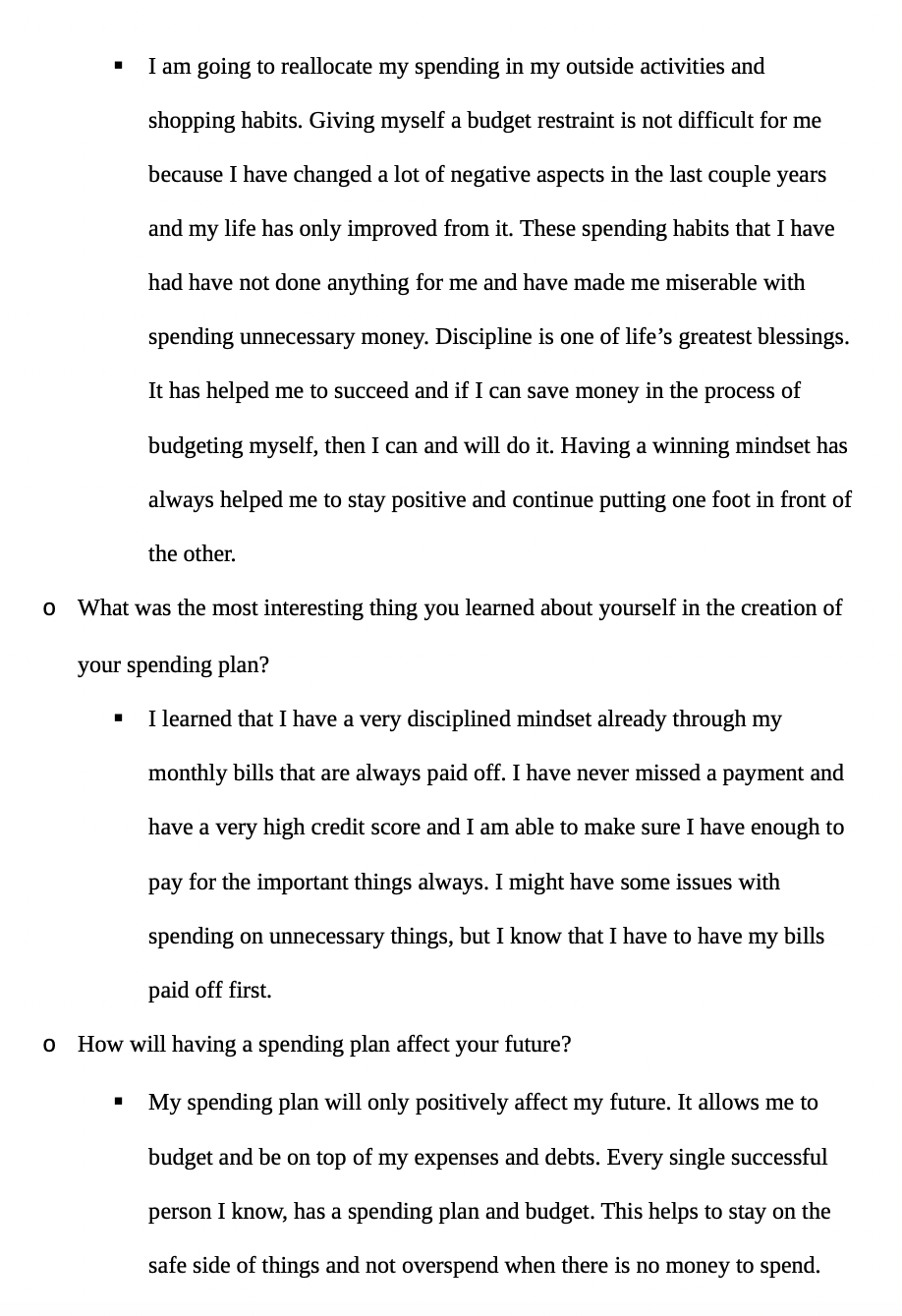 ▪ I am going to reallocate my spending in my outside activities and shopping habits. Giving myself a budget restraint is not difficult for me because I have changed a lot of negative aspects in the last couple years and my life has only improved from it. These spending habits that I have had have not done anything for me and have made me miserable with spending unnecessary money. Discipline is one of life's greatest blessings. It has helped me to succeed and if I can save money in the process of budgeting myself, then I can and will do it. Having a winning mindset has always helped me to stay positive and continue putting one foot in front of the other.

o What was the most interesting thing you learned about yourself in the creation of your spending plan?

▪ I learned that I have a very disciplined mindset already through my monthly bills that are always paid off. I have never missed a payment and have a very high credit score and I am able to make sure I have enough to pay for the important things always. I might have some issues with spending on unnecessary things, but I know that I have to have my bills paid off first.

o How will having a spending plan affect your future?

▪ My spending plan will only positively affect my future. It allows me to budget and be on top of my expenses and debts. Every single successful person I know, has a spending plan and budget. This helps to stay on the safe side of things and not overspend when there is no money to spend.